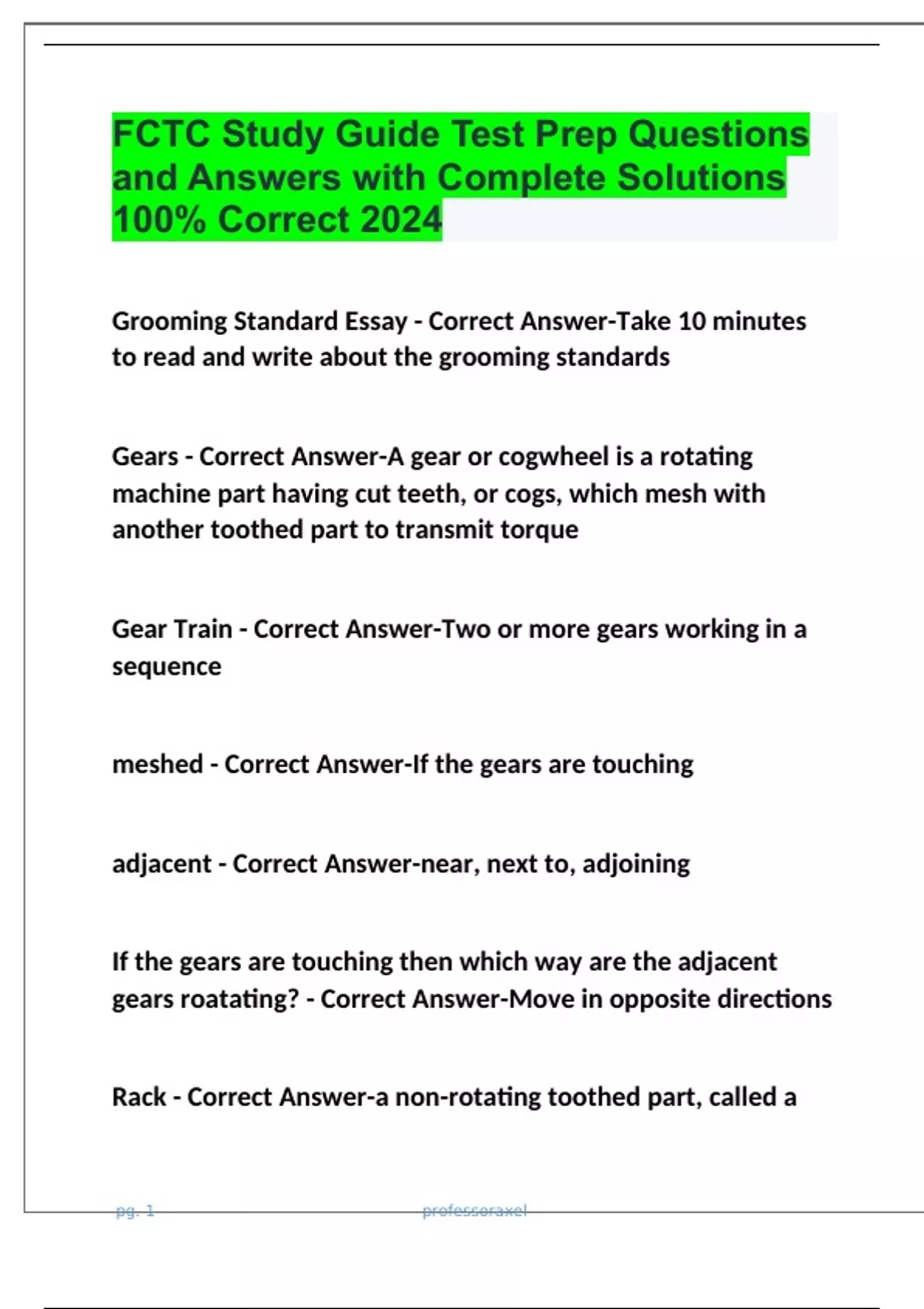 FCTC Study Guide Test Prep Questions and Answers with Complete Solutions 100% Correct 2024

Grooming Standard Essay - Correct Answer-Take 10 minutes to read and write about the grooming standards

Gears - Correct Answer-A gear or cogwheel is a rotating machine part having cut teeth, or cogs, which mesh with another toothed part to transmit torque

Gear Train - Correct Answer-Two or more gears working in a sequence

meshed - Correct Answer-If the gears are touching

adjacent - Correct Answer-near, next to, adjoining

If the gears are touching then which way are the adjacent gears roatating? - Correct Answer-Move in opposite directions

Rack - Correct Answer-a non-rotating toothed part, called a

pg. 1 professoraxel